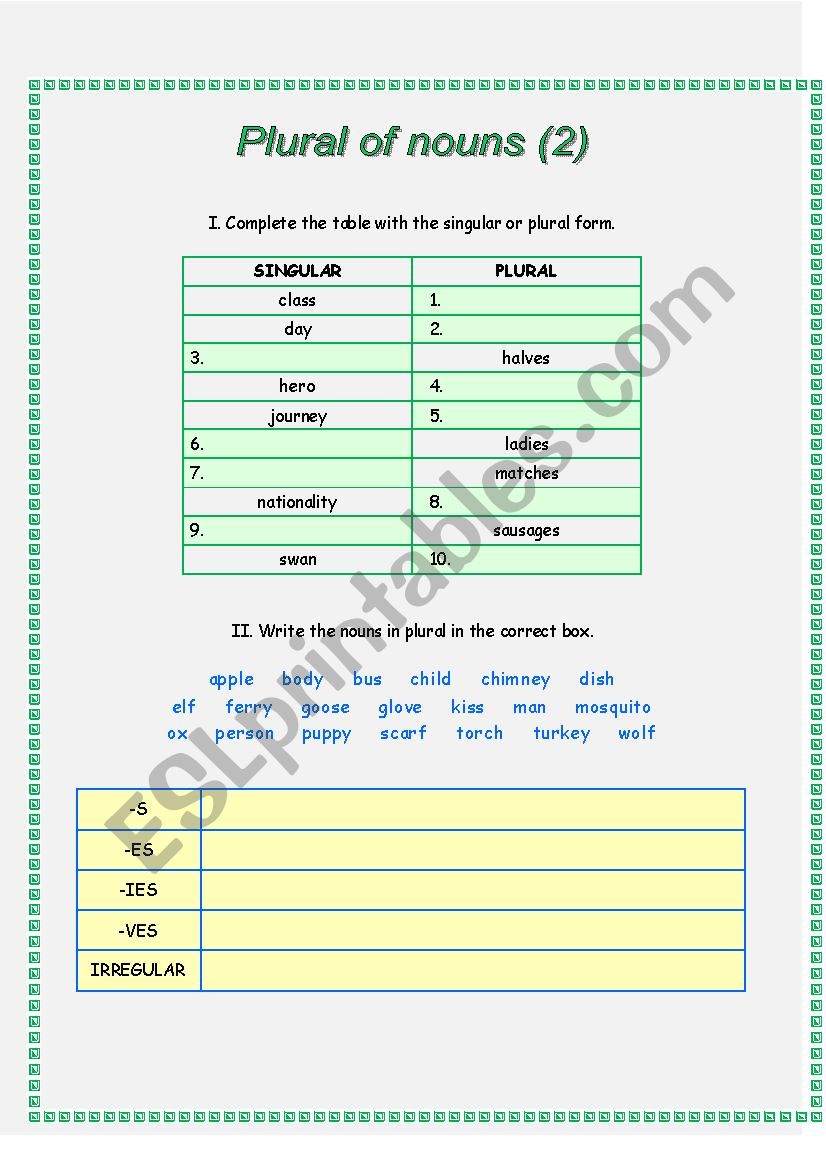 Plural of nouns (2)

I. Complete the table with the singular or plural form.

| SINGULAR | PLURAL |
|---|---|
| class | 1. |
| day | 2. |
| 3. | halves |
| hero | 4. |
| journey | 5. |
| 6. | ladies |
| 7. | matches |
| nationality | 8. |
| 9. | sausages |
| swan | 10. |

II. Write the nouns in plural in the correct box.

apple body bus child chimney dish
elf ferry goose glove kiss man mosquito
ox person puppy scarf torch turkey wolf

| -S | |
|---|---|
| -ES | |
| -IES | |
| -VES | |
| IRREGULAR | |

ESLprintables.com